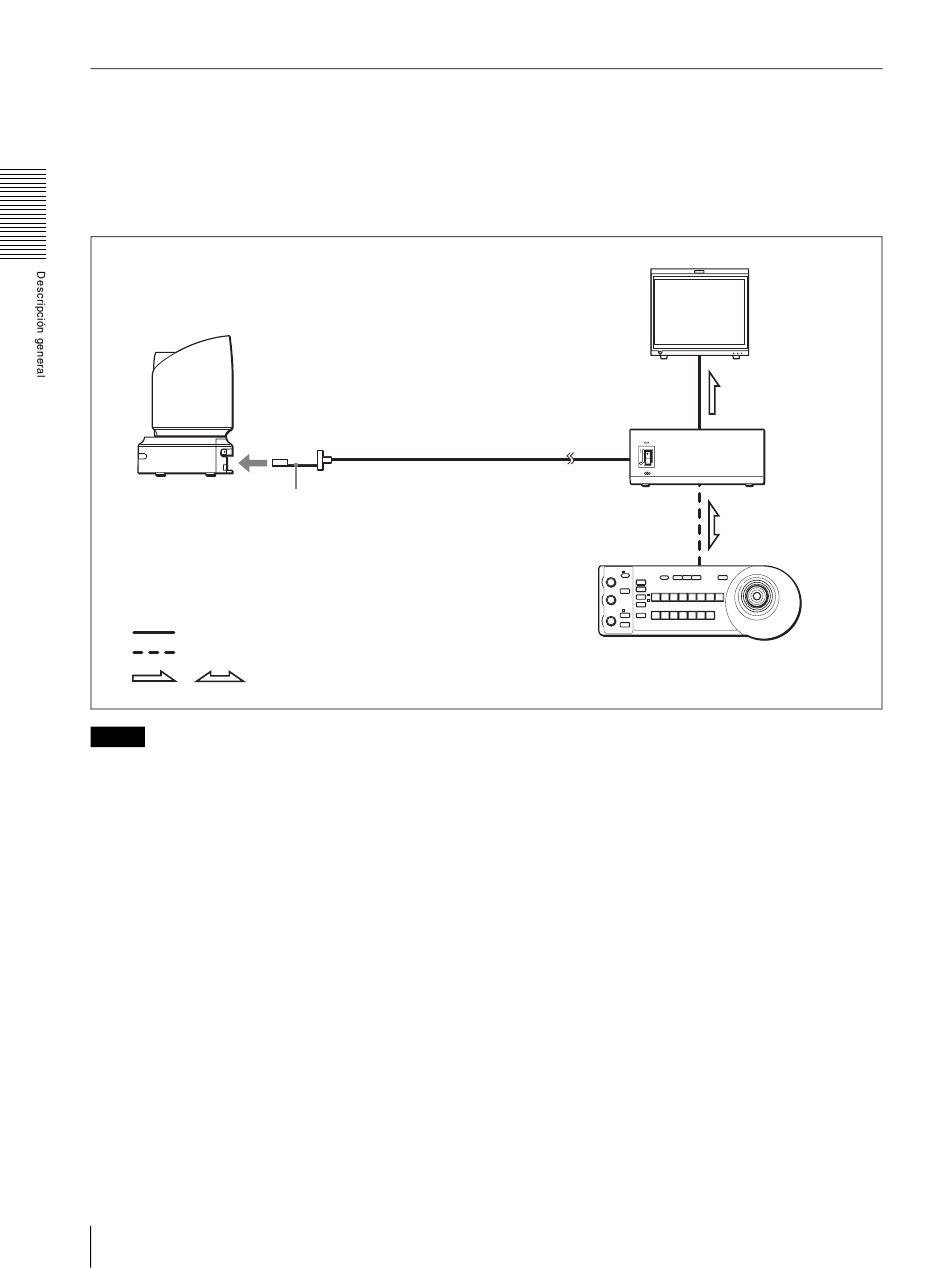 Descripción general